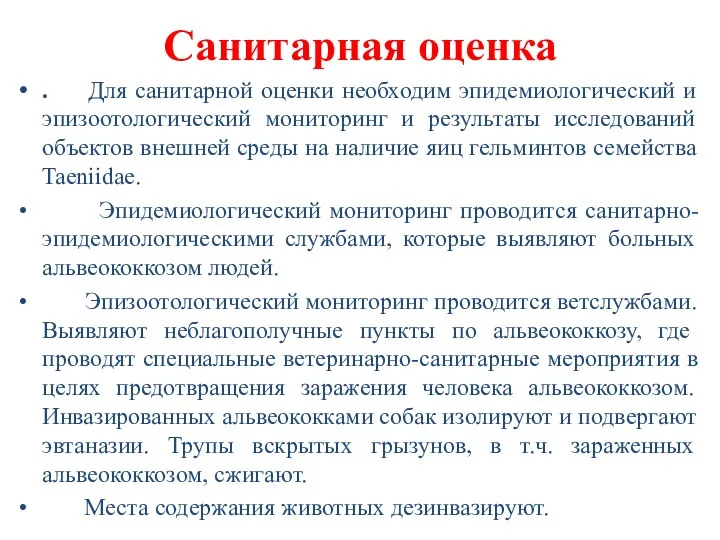 Санитарная оценка

• . Для санитарной оценки необходим эпидемиологический и эпизоотологический мониторинг и результаты исследований объектов внешней среды на наличие яиц гельминтов семейства Taeniidae.

• Эпидемиологический мониторинг проводится санитарно-эпидемиологическими службами, которые выявляют больных альвеококкозом людей.

• Эпизоотологический мониторинг проводится ветслужбами. Выявляют неблагополучные пункты по альвеококкозу, где проводят специальные ветеринарно-санитарные мероприятия в целях предотвращения заражения человека альвеококкозом. Инвазированных альвеококками собак изолируют и подвергают эвтаназии. Трупы вскрытых грызунов, в т.ч. зараженных альвеококкозом, сжигают.

• Места содержания животных дезинвазируют.